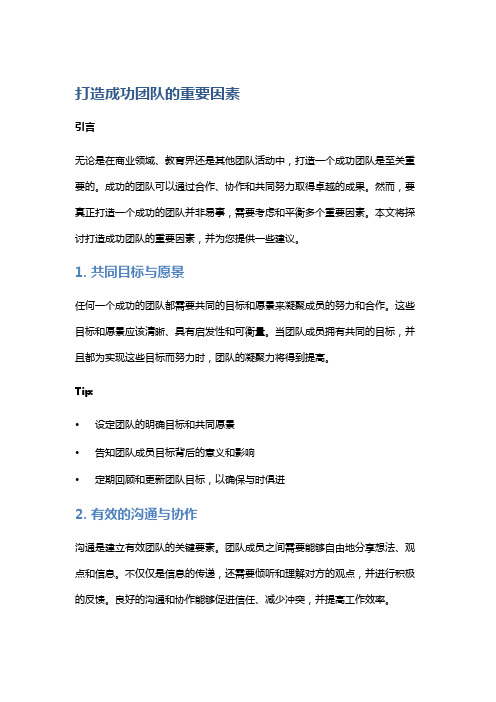 打造成功团队的重要因素

引言

无论是在商业领域、教育界还是其他团队活动中，打造一个成功团队是至关重要的。成功的团队可以通过合作、协作和共同努力取得卓越的成果。然而，要真正打造一个成功的团队并非易事，需要考虑和平衡多个重要因素。本文将探讨打造成功团队的重要因素，并为您提供一些建议。

1. 共同目标与愿景

任何一个成功的团队都需要共同的目标和愿景来凝聚成员的努力和合作。这些目标和愿景应该清晰、具有启发性和可衡量。当团队成员拥有共同的目标，并且都为实现这些目标而努力时，团队的凝聚力将得到提高。

Tips:

• 设定团队的明确目标和共同愿景
• 告知团队成员目标背后的意义和影响
• 定期回顾和更新团队目标，以确保与时俱进

2. 有效的沟通与协作

沟通是建立有效团队的关键要素。团队成员之间需要能够自由地分享想法、观点和信息。不仅仅是信息的传递，还需要倾听和理解对方的观点，并进行积极的反馈。良好的沟通和协作能够促进信任、减少冲突，并提高工作效率。